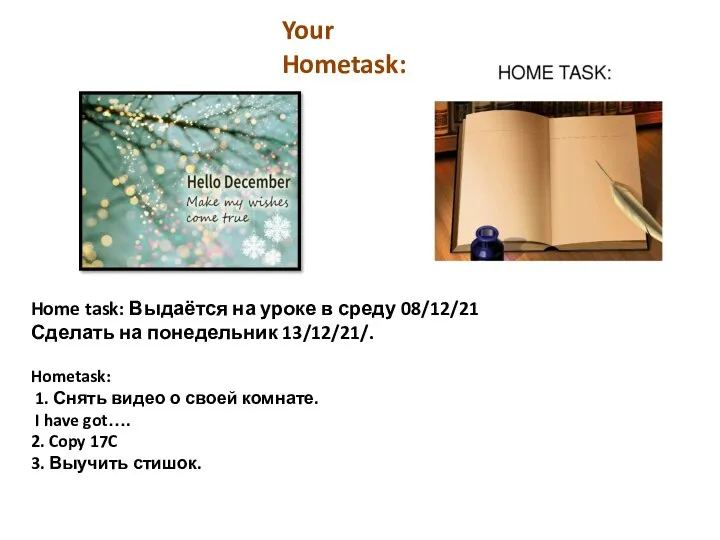 Your Hometask:

HOME TASK:

Hello December
Make my wishes come true

Home task: Выдаётся на уроке в среду 08/12/21
Сделать на понедельник 13/12/21/.

Hometask:
1. Снять видео о своей комнате.
I have got….
2. Copy 17C
3. Выучить стишок.